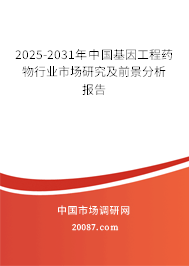 2025-2031年中国基因工程药物行业市场研究及前景分析报告

中国市场调研网

20087.com